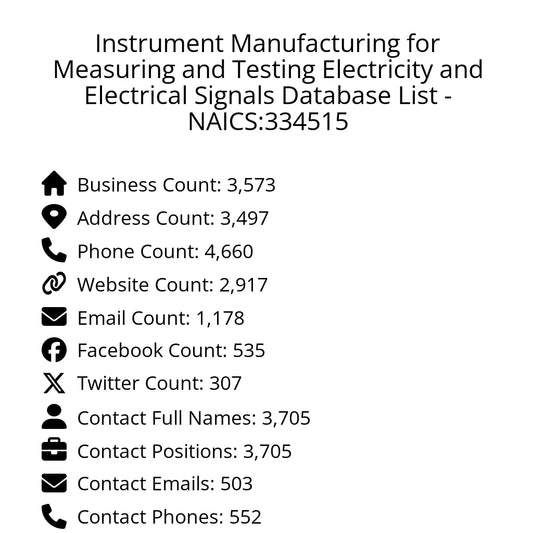 Instrument Manufacturing for Measuring and Testing Electricity and Electrical Signals Database List - NAICS:334515

Business Count: 3,573
Address Count: 3,497
Phone Count: 4,660
Website Count: 2,917
Email Count: 1,178
Facebook Count: 535
Twitter Count: 307
Contact Full Names: 3,705
Contact Positions: 3,705
Contact Emails: 503
Contact Phones: 552